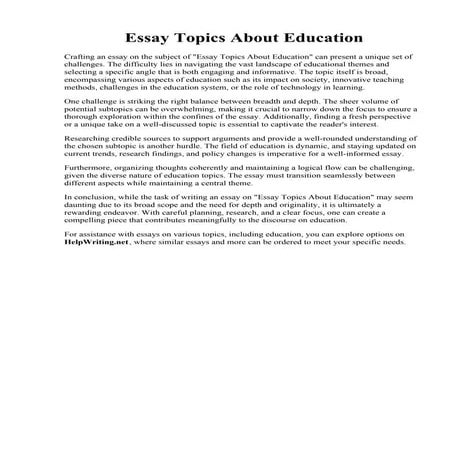 Essay Topics About Education

Crafting an essay on the subject of "Essay Topics About Education" can present a unique set of challenges. The difficulty lies in navigating the vast landscape of educational themes and selecting a specific angle that is both engaging and informative. The topic itself is broad, encompassing various aspects of education such as its impact on society, innovative teaching methods, challenges in the education system, or the role of technology in learning.

One challenge is striking the right balance between breadth and depth. The sheer volume of potential subtopics can be overwhelming, making it crucial to narrow down the focus to ensure a thorough exploration within the confines of the essay. Additionally, finding a fresh perspective or a unique take on a well-discussed topic is essential to captivate the reader's interest.

Researching credible sources to support arguments and provide a well-rounded understanding of the chosen subtopic is another hurdle. The field of education is dynamic, and staying updated on current trends, research findings, and policy changes is imperative for a well-informed essay.

Furthermore, organizing thoughts coherently and maintaining a logical flow can be challenging, given the diverse nature of education topics. The essay must transition seamlessly between different aspects while maintaining a central theme.

In conclusion, while the task of writing an essay on "Essay Topics About Education" may seem daunting due to its broad scope and the need for depth and originality, it is ultimately a rewarding endeavor. With careful planning, research, and a clear focus, one can create a compelling piece that contributes meaningfully to the discourse on education.

For assistance with essays on various topics, including education, you can explore options on HelpWriting.net, where similar essays and more can be ordered to meet your specific needs.